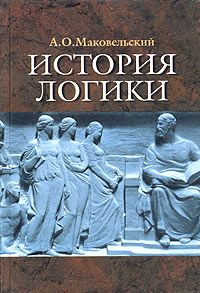 А.О.Маковельский
ИСТОРИЯ
ЛОГИКИ